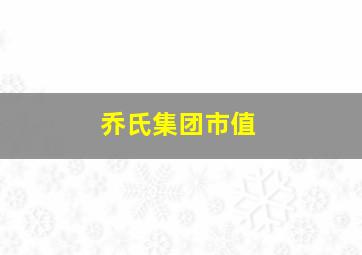 乔氏集团市值